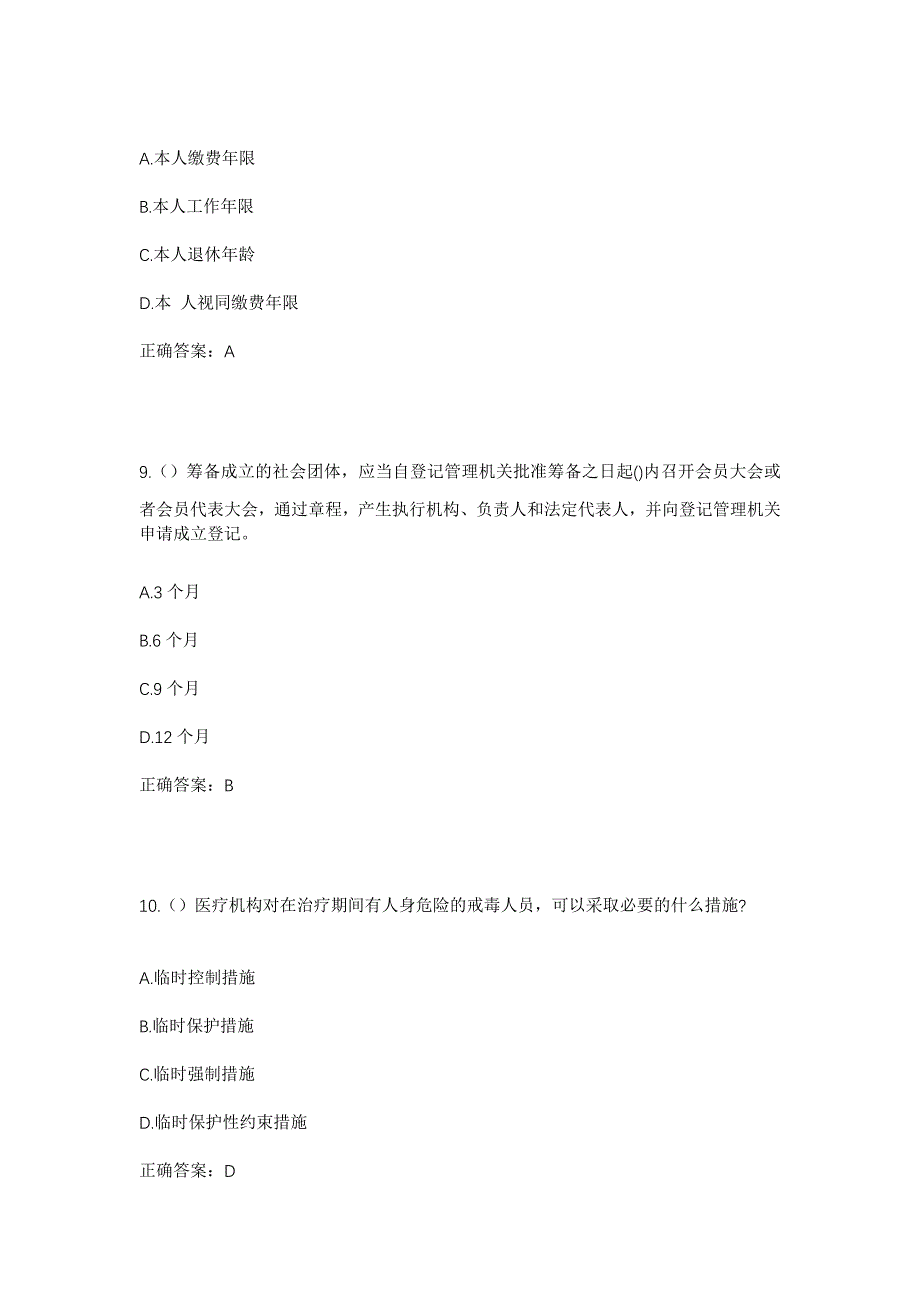 A.本人缴费年限

B.本人工作年限

C.本人退休年龄

D.本 人视同缴费年限

正确答案：A

9.（）筹备成立的社会团体，应当自登记管理机关批准筹备之日起()内召开会员大会或者会员代表大会，通过章程，产生执行机构、负责人和法定代表人，并向登记管理机关申请成立登记。

A.3 个月

B.6 个月

C.9 个月

D.12 个月

正确答案：B

10.（）医疗机构对在治疗期间有人身危险的戒毒人员，可以采取必要的什么措施?

A.临时控制措施

B.临时保护措施

C.临时强制措施

D.临时保护性约束措施

正确答案：D